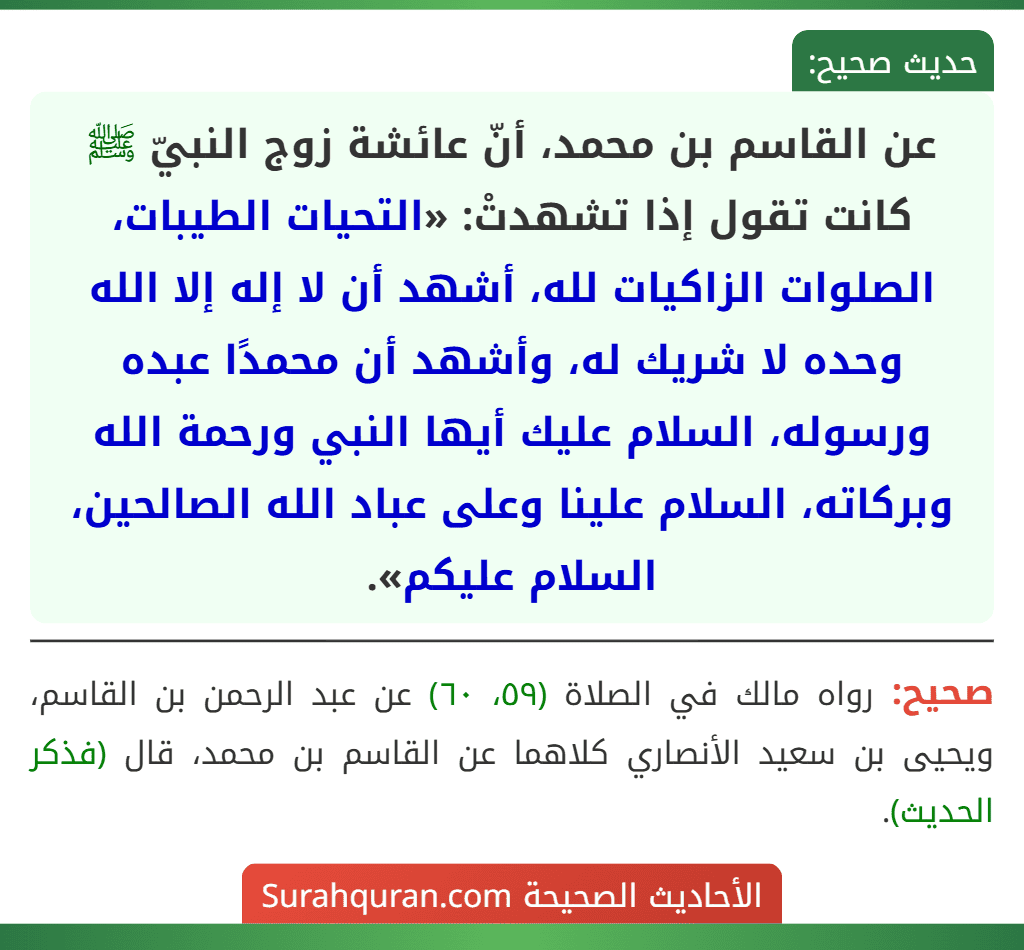 حديث صحيح:

عن القاسم بن محمد، أنّ عائشة زوج النبيّ ﷺ كانت تقول إذا تشهدتْ: «التحيات الطيبات، الصلوات الزاكيات لله، أشهد أن لا إله إلا الله وحده لا شريك له، وأشهد أن محمدًا عبده ورسوله، السلام عليك أيها النبي ورحمة الله وبركاته، السلام علينا وعلى عباد الله الصالحين، السلام عليكم».

صحيح: رواه مالك في الصلاة (٥٩، ٦٠) عن عبد الرحمن بن القاسم، ويحيى بن سعيد الأنصاري كلاهما عن القاسم بن محمد، قال (فذكر الحديث).

الأحاديث الصحيحة Surahquran.com